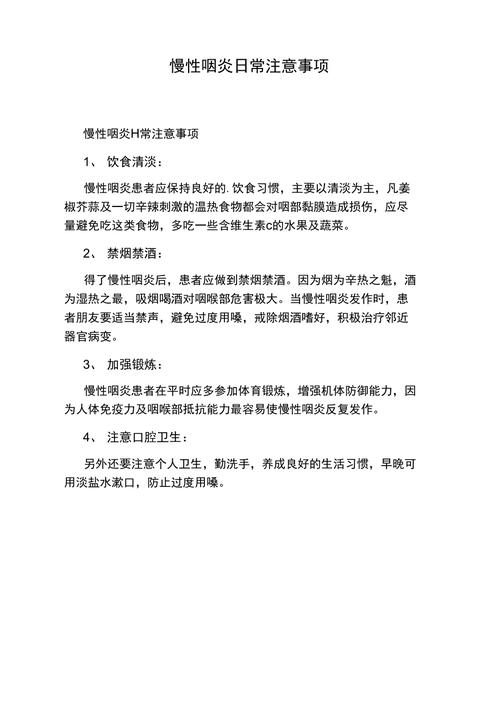 慢性咽炎日常注意事项

慢性咽炎H常注意事项

1、 饮食清淡：

慢性咽炎患者应保持良好的. 饮食习惯，主要以清淡为主，凡姜椒芥蒜及一切辛辣刺激的温热食物都会对咽部黏膜造成损伤，应尽量避免吃这类食物，多吃一些含维生素c的水果及蔬菜。

2、 禁烟禁酒：

得了慢性咽炎后，患者应做到禁烟禁酒。因为烟为辛热之魁，酒为湿热之最，吸烟喝酒对咽喉部危害极大。当慢性咽炎发作时，患者朋友要适当禁声，避免过度用嗓，戒除烟酒嗜好，积极治疗邻近器官病变。

3、 加强锻炼：

慢性咽炎患者在平时应多参加体育锻炼，增强机体防御能力，因为人体免疫力及咽喉部抵抗能力最容易使慢性咽炎反复发作。

4、 注意口腔卫生：

另外还要注意个人卫生，勤洗手，养成良好的生活习惯，早晚可用淡盐水漱口，防止过度用嗓。